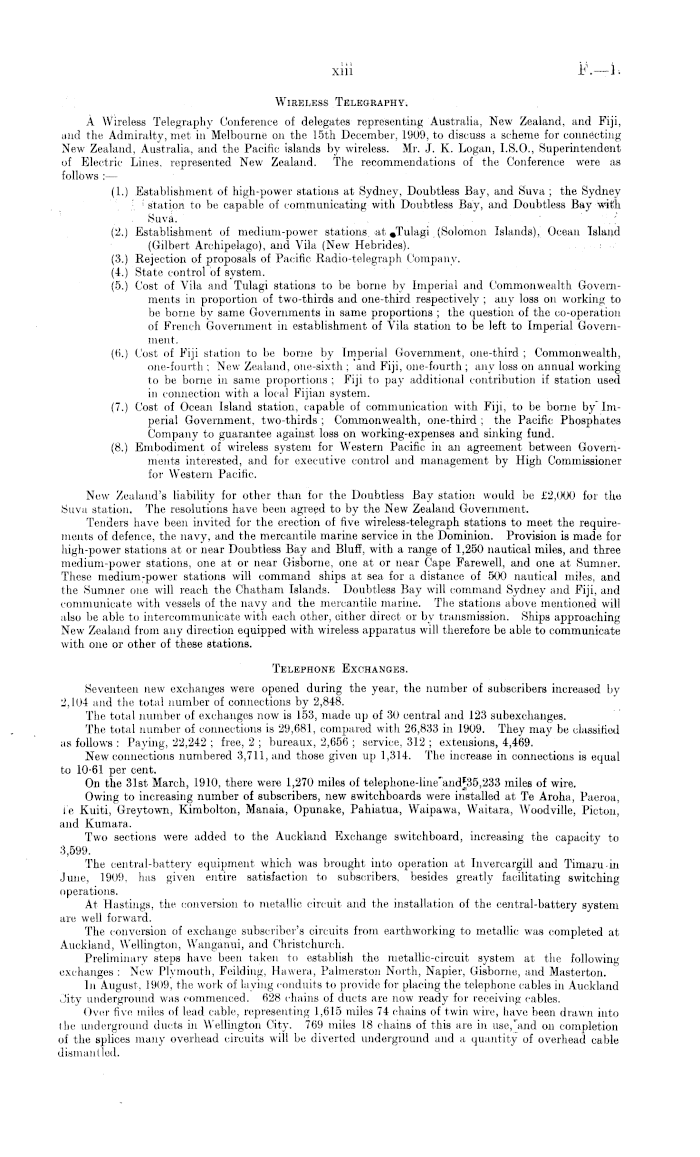 xiii F.—1.

WIRELESS TELEGRAPHY.

A Wireless Telegraphy Conference of delegates representing Australia, New Zealand, and Fiji, and the Admiralty, met in Melbourne on the 15th December, 1909, to discuss a scheme for connecting New Zealand, Australia, and the Pacific islands by wireless. Mr. J. K. Logan, I.S.O., Superintendent of Electric Lines, represented New Zealand. The recommendations of the Conference were as follows :—

(1.) Establishment of high-power stations at Sydney, Doubtless Bay, and Suva ; the Sydney station to be capable of communicating with Doubtless Bay, and Doubtless Bay with Suva.
(2.) Establishment of medium-power stations at Tulagi (Solomon Islands), Ocean Island (Gilbert Archipelago), and Vila (New Hebrides).
(3.) Rejection of proposals of Pacific Radio-telegraph Company.
(4.) State control of system.
(5.) Cost of Vila and Tulagi stations to be borne by Imperial and Commonwealth Governments in proportion of two-thirds and one-third respectively ; any loss on working to be borne by same Governments in same proportions ; the question of the co-operation of French Government in establishment of Vila station to be left to Imperial Government.
(6.) Cost of Fiji station to be borne by Imperial Government, one-third ; Commonwealth, one-fourth ; New Zealand, one-sixth ; and Fiji, one-fourth ; any loss on annual working to be borne in same proportions ; Fiji to pay additional contribution if station used in connection with a local Fijian system.
(7.) Cost of Ocean Island station, capable of communication with Fiji, to be borne by Imperial Government, two-thirds ; Commonwealth, one-third ; the Pacific Phosphates Company to guarantee against loss on working-expenses and sinking fund.
(8.) Embodiment of wireless system for Western Pacific in an agreement between Governments interested, and for executive control and management by High Commissioner for Western Pacific.

New Zealand's liability for other than for the Doubtless Bay station would be £2,000 for the Suva station. The resolutions have been agreed to by the New Zealand Government.

Tenders have been invited for the erection of five wireless-telegraph stations to meet the requirements of defence, the navy, and the mercantile marine service in the Dominion. Provision is made for high-power stations at or near Doubtless Bay and Bluff, with a range of 1,250 nautical miles, and three medium-power stations, one at or near Gisborne, one at or near Cape Farewell, and one at Sumner. These medium-power stations will command ships at sea for a distance of 500 nautical miles, and the Sumner one will reach the Chatham Islands. Doubtless Bay will command Sydney and Fiji, and communicate with vessels of the navy and the mercantile marine. The stations above mentioned will also be able to intercommunicate with each other, either direct or by transmission. Ships approaching New Zealand from any direction equipped with wireless apparatus will therefore be able to communicate with one or other of these stations.

TELEPHONE EXCHANGES.

Seventeen new exchanges were opened during the year, the number of subscribers increased by 2,104 and the total number of connections by 2,848.

The total number of exchanges now is 153, made up of 30 central and 123 subexchanges.

The total number of connections is 29,681, compared with 26,833 in 1909. They may be classified as follows : Paying, 22,242 ; free, 2 ; bureaux, 2,656 ; service, 312 ; extensions, 4,469.

New connections numbered 3,711, and those given up 1,314. The increase in connections is equal to 10·61 per cent.

On the 31st March, 1910, there were 1,270 miles of telephone-line and 35,233 miles of wire.

Owing to increasing number of subscribers, new switchboards were installed at Te Aroha, Paeroa, Te Kuiti, Greytown, Kimbolton, Manaia, Opunake, Pahiatua, Waipawa, Waitara, Woodville, Picton, and Kumara.

Two sections were added to the Auckland Exchange switchboard, increasing the capacity to 3,599.

The central-battery equipment which was brought into operation at Invercargill and Timaru in June, 1909, has given entire satisfaction to subscribers, besides greatly facilitating switching operations.

At Hastings, the conversion to metallic circuit and the installation of the central-battery system are well forward.

The conversion of exchange subscriber's circuits from earthworking to metallic was completed at Auckland, Wellington, Wanganui, and Christchurch.

Preliminary steps have been taken to establish the metallic-circuit system at the following exchanges : New Plymouth, Feilding, Hawera, Palmerston North, Napier, Gisborne, and Masterton.

In August, 1909, the work of laying conduits to provide for placing the telephone cables in Auckland City underground was commenced. 628 chains of ducts are now ready for receiving cables.

Over five miles of lead cable, representing 1,615 miles 74 chains of twin wire, have been drawn into the underground ducts in Wellington City. 769 miles 18 chains of this are in use, and on completion of the splices many overhead circuits will be diverted underground and a quantity of overhead cable dismantled.